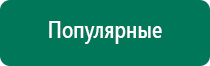 Популярные